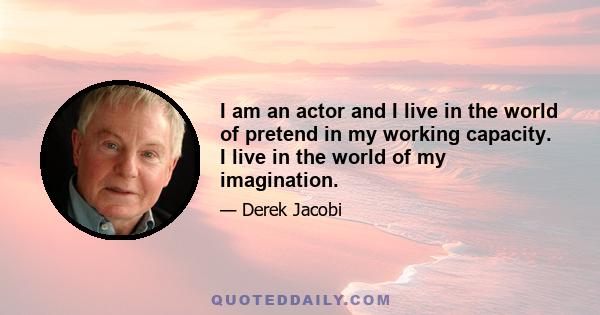 I am an actor and I live in the world of pretend in my working capacity. I live in the world of my imagination.

— Derek Jacobi

QUOTEDDAILY.COM